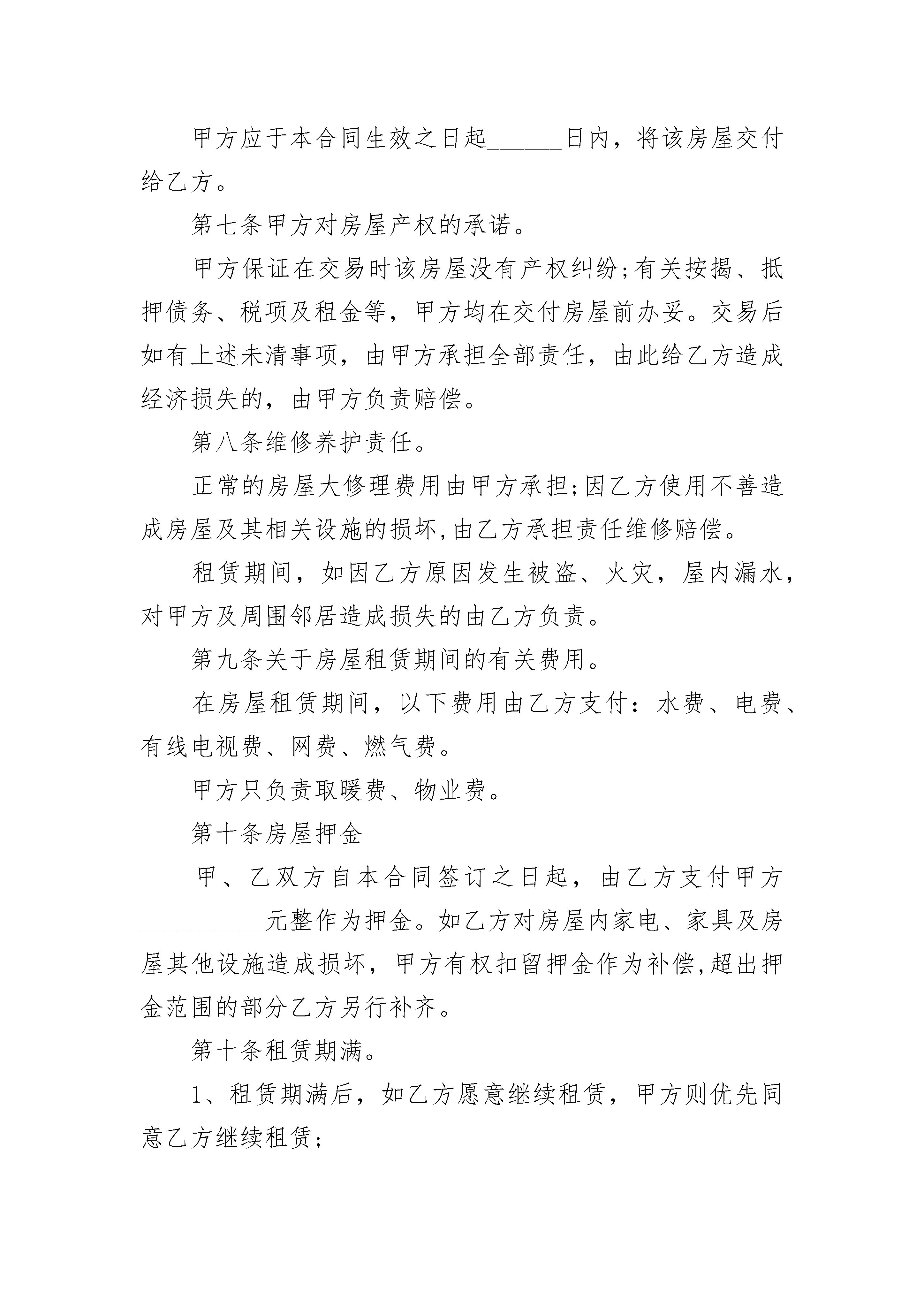 甲方应于本合同生效之日起______日内，将该房屋交付给乙方。

第七条甲方对房屋产权的承诺。

甲方保证在交易时该房屋没有产权纠纷;有关按揭、抵押债务、税项及租金等，甲方均在交付房屋前办妥。交易后如有上述未清事项，由甲方承担全部责任，由此给乙方造成经济损失的，由甲方负责赔偿。

第八条维修养护责任。

正常的房屋大修理费用由甲方承担;因乙方使用不善造成房屋及其相关设施的损坏,由乙方承担责任维修赔偿。

租赁期间，如因乙方原因发生被盗、火灾，屋内漏水，对甲方及周围邻居造成损失的由乙方负责。

第九条关于房屋租赁期间的有关费用。

在房屋租赁期间，以下费用由乙方支付：水费、电费、有线电视费、网费、燃气费。

甲方只负责取暖费、物业费。

第十条房屋押金

甲、乙双方自本合同签订之日起，由乙方支付甲方__________元整作为押金。如乙方对房屋内家电、家具及房屋其他设施造成损坏，甲方有权扣留押金作为补偿,超出押金范围的部分乙方另行补齐。

第十条租赁期满。

1、租赁期满后，如乙方愿意继续租赁，甲方则优先同意乙方继续租赁;